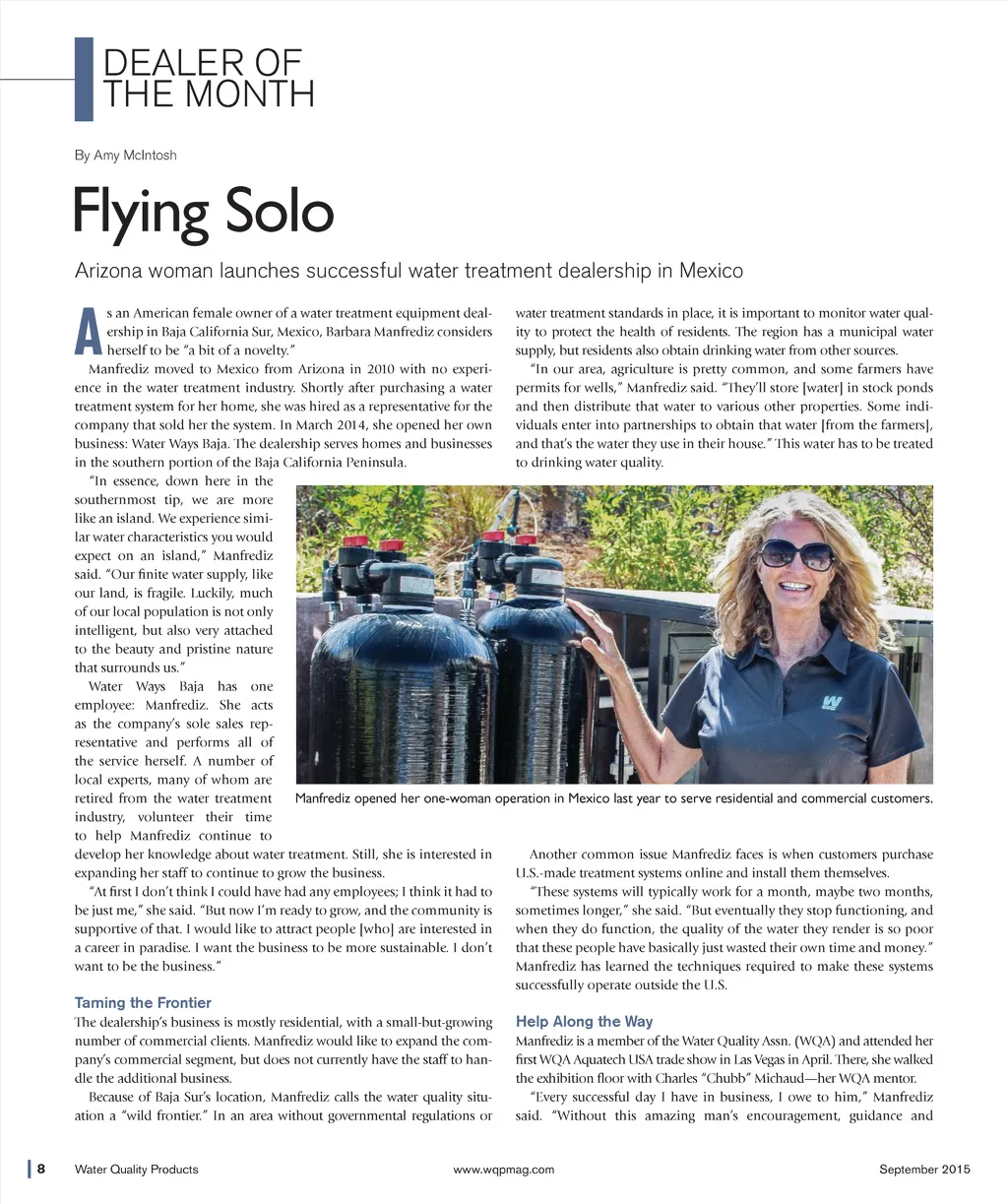 DEALER OF THE MONTH

By Amy McIntosh

Flying Solo

Arizona woman launches successful water treatment dealership in Mexico

As an American female owner of a water treatment equipment dealership in Baja California Sur, Mexico, Barbara Manfrediz considers herself to be "a bit of a novelty."

Manfrediz moved to Mexico from Arizona in 2010 with no experience in the water treatment industry. Shortly after purchasing a water treatment system for her home, she was hired as a representative for the company that sold her the system. In March 2014, she opened her own business: Water Ways Baja. The dealership serves homes and businesses in the southern portion of the Baja California Peninsula.

"In essence, down here in the southernmost tip, we are more like an island. We experience similar water characteristics you would expect on an island," Manfrediz said. "Our finite water supply, like our land, is fragile. Luckily, much of our local population is not only intelligent, but also very attached to the beauty and pristine nature that surrounds us."

Water Ways Baja has one employee: Manfrediz. She acts as the company's sole sales representative and performs all of the service herself. A number of local experts, many of whom are retired from the water treatment industry, volunteer their time to help Manfrediz continue to develop her knowledge about water treatment. Still, she is interested in expanding her staff to continue to grow the business.

"At first I don't think I could have had any employees; I think it had to be just me," she said. "But now I'm ready to grow, and the community is supportive of that. I would like to attract people [who] are interested in a career in paradise. I want the business to be more sustainable. I don't want to be the business."

Taming the Frontier

The dealership's business is mostly residential, with a small-but-growing number of commercial clients. Manfrediz would like to expand the company's commercial segment, but does not currently have the staff to handle the additional business.

Because of Baja Sur's location, Manfrediz calls the water quality situation a "wild frontier." In an area without governmental regulations or water treatment standards in place, it is important to monitor water quality to protect the health of residents. The region has a municipal water supply, but residents also obtain drinking water from other sources.

"In our area, agriculture is pretty common, and some farmers have permits for wells," Manfrediz said. "They'll store [water] in stock ponds and then distribute that water to various other properties. Some individuals enter into partnerships to obtain that water [from the farmers], and that's the water they use in their house." This water has to be treated to drinking water quality.

Manfrediz opened her one-woman operation in Mexico last year to serve residential and commercial customers.

Another common issue Manfrediz faces is when customers purchase U.S.-made treatment systems online and install them themselves.

"These systems will typically work for a month, maybe two months, sometimes longer," she said. "But eventually they stop functioning, and when they do function, the quality of the water they render is so poor that these people have basically just wasted their own time and money." Manfrediz has learned the techniques required to make these systems successfully operate outside the U.S.

Help Along the Way

Manfrediz is a member of the Water Quality Assn. (WQA) and attended her first WQA Aquatech USA trade show in Las Vegas in April. There, she walked the exhibition floor with Charles "Chubb" Michaud—her WQA mentor.

"Every successful day I have in business, I owe to him," Manfrediz said. "Without this amazing man's encouragement, guidance and

8 Water Quality Products www.wqpmag.com September 2015